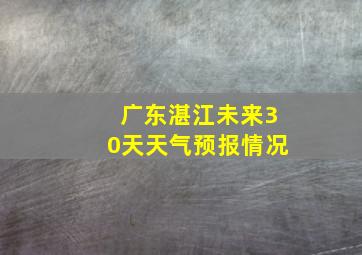 广东湛江未来30天天气预报情况